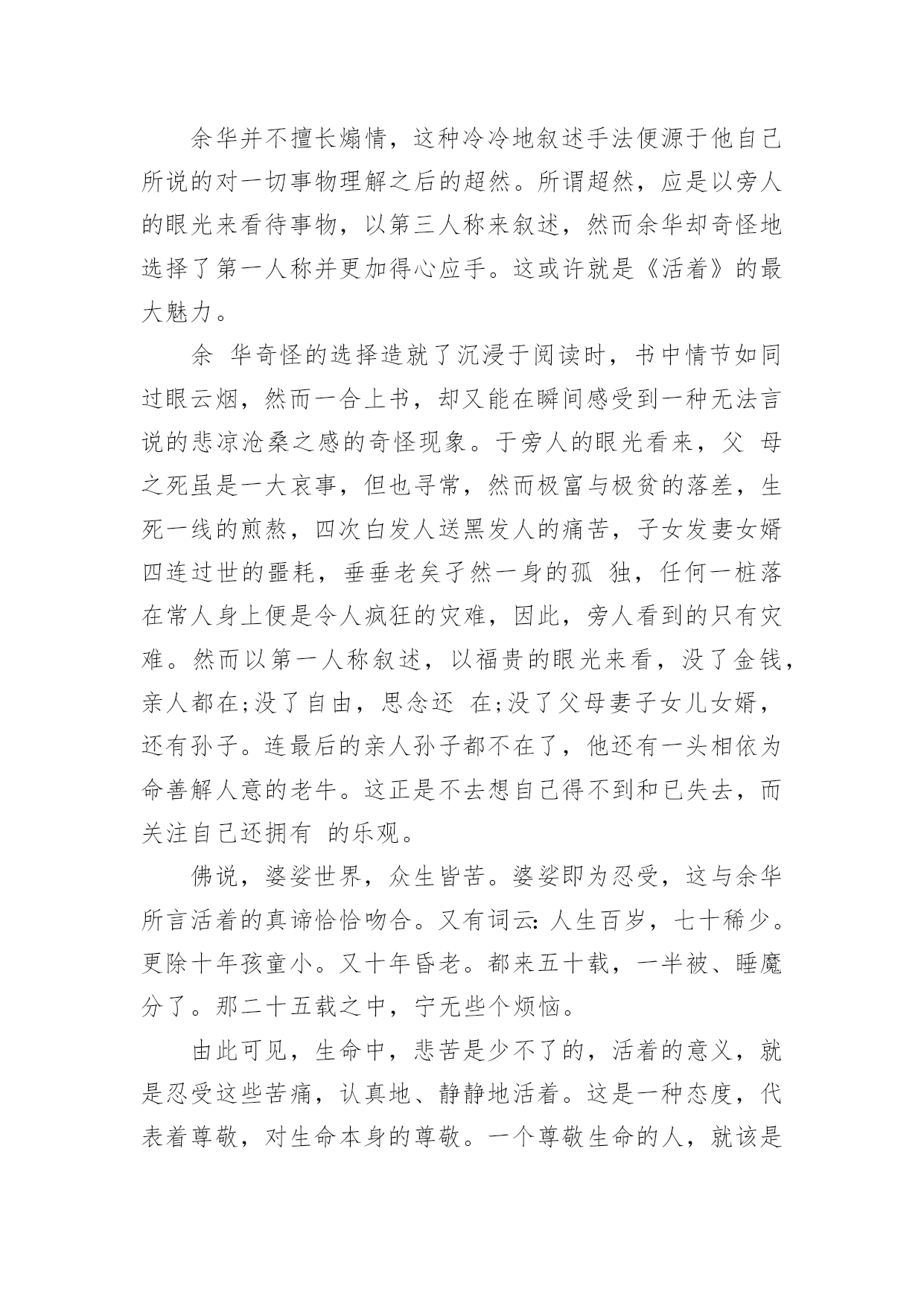 余华并不擅长煽情，这种冷冷地叙述手法便源于他自己所说的对一切事物理解之后的超然。所谓超然，应是以旁人的眼光来看待事物，以第三人称来叙述，然而余华却奇怪地选择了第一人称并更加得心应手。这或许就是《活着》的最大魅力。

余 华奇怪的选择造就了沉浸于阅读时，书中情节如同过眼云烟，然而一合上书，却又能在瞬间感受到一种无法言说的悲凉沧桑之感的奇怪现象。于旁人的眼光看来，父 母之死虽是一大哀事，但也寻常，然而极富与极贫的落差，生死一线的煎熬，四次白发人送黑发人的痛苦，子女发妻女婿四连过世的噩耗，垂垂老矣孑然一身的孤 独，任何一桩落在常人身上便是令人疯狂的灾难，因此，旁人看到的只有灾难。然而以第一人称叙述，以福贵的眼光来看，没了金钱，亲人都在;没了自由，思念还 在;没了父母妻子女儿女婿，还有孙子。连最后的亲人孙子都不在了，他还有一头相依为命善解人意的老牛。这正是不去想自己得不到和已失去，而关注自己还拥有 的乐观。

佛说，婆娑世界，众生皆苦。婆娑即为忍受，这与余华所言活着的真谛恰恰吻合。又有词云：人生百岁，七十稀少。更除十年孩童小。又十年昏老。都来五十载，一半被、睡魔分了。那二十五载之中，宁无些个烦恼。

由此可见，生命中，悲苦是少不了的，活着的意义，就是忍受这些苦痛，认真地、静静地活着。这是一种态度，代表着尊敬，对生命本身的尊敬。一个尊敬生命的人，就该是